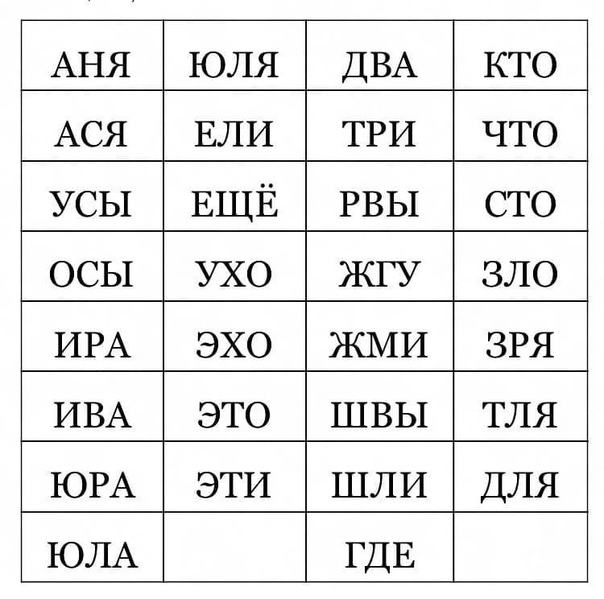 | АНЯ | ЮЛЯ | ДВА | КТО |
|---|---|---|---|
| АСЯ | ЕЛИ | ТРИ | ЧТО |
| УСЫ | ЕЩЁ | РВЫ | СТО |
| ОСЫ | УХО | ЖГУ | ЗЛО |
| ИРА | ЭХО | ЖМИ | ЗРЯ |
| ИВА | ЭТО | ШВЫ | ТЛЯ |
| ЮРА | ЭТИ | ШЛИ | ДЛЯ |
| ЮЛА | | ГДЕ | |